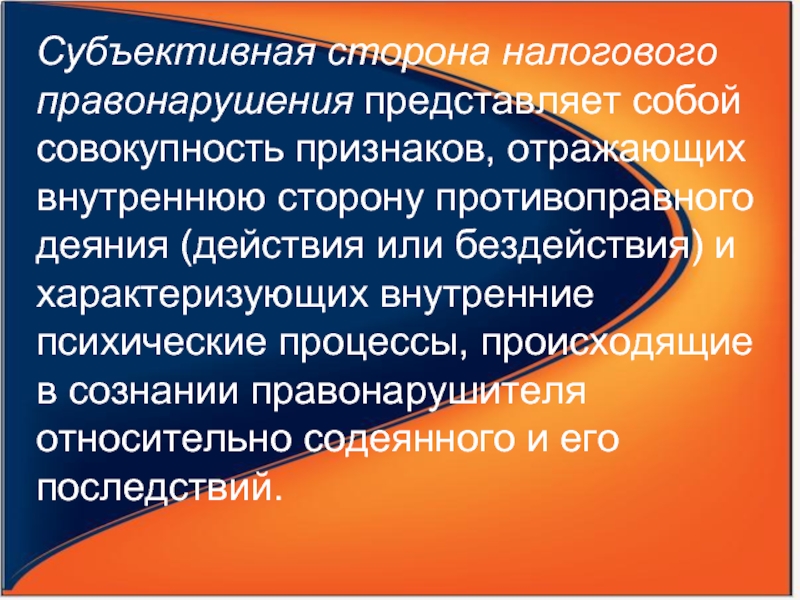 Субъективная сторона налогового правонарушения представляет собой совокупность признаков, отражающих внутреннюю сторону противоправного деяния (действия или бездействия) и характеризующих внутренние психические процессы, происходящие в сознании правонарушителя относительно содеянного и его последствий.